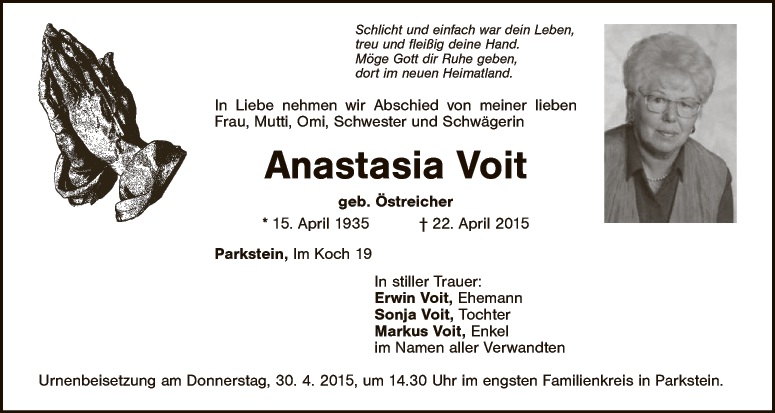 Schlicht und einfach war dein Leben,
treu und fleißig deine Hand.
Möge Gott dir Ruhe geben,
dort im neuen Heimatland.

In Liebe nehmen wir Abschied von meiner lieben Frau, Mutti, Omi, Schwester und Schwägerin

Anastasia Voit

geb. Östreicher

* 15. April 1935 † 22. April 2015

Parkstein, Im Koch 19

In stiller Trauer:
Erwin Voit, Ehemann
Sonja Voit, Tochter
Markus Voit, Enkel
im Namen aller Verwandten

Urnenbeisetzung am Donnerstag, 30. 4. 2015, um 14.30 Uhr im engsten Familienkreis in Parkstein.